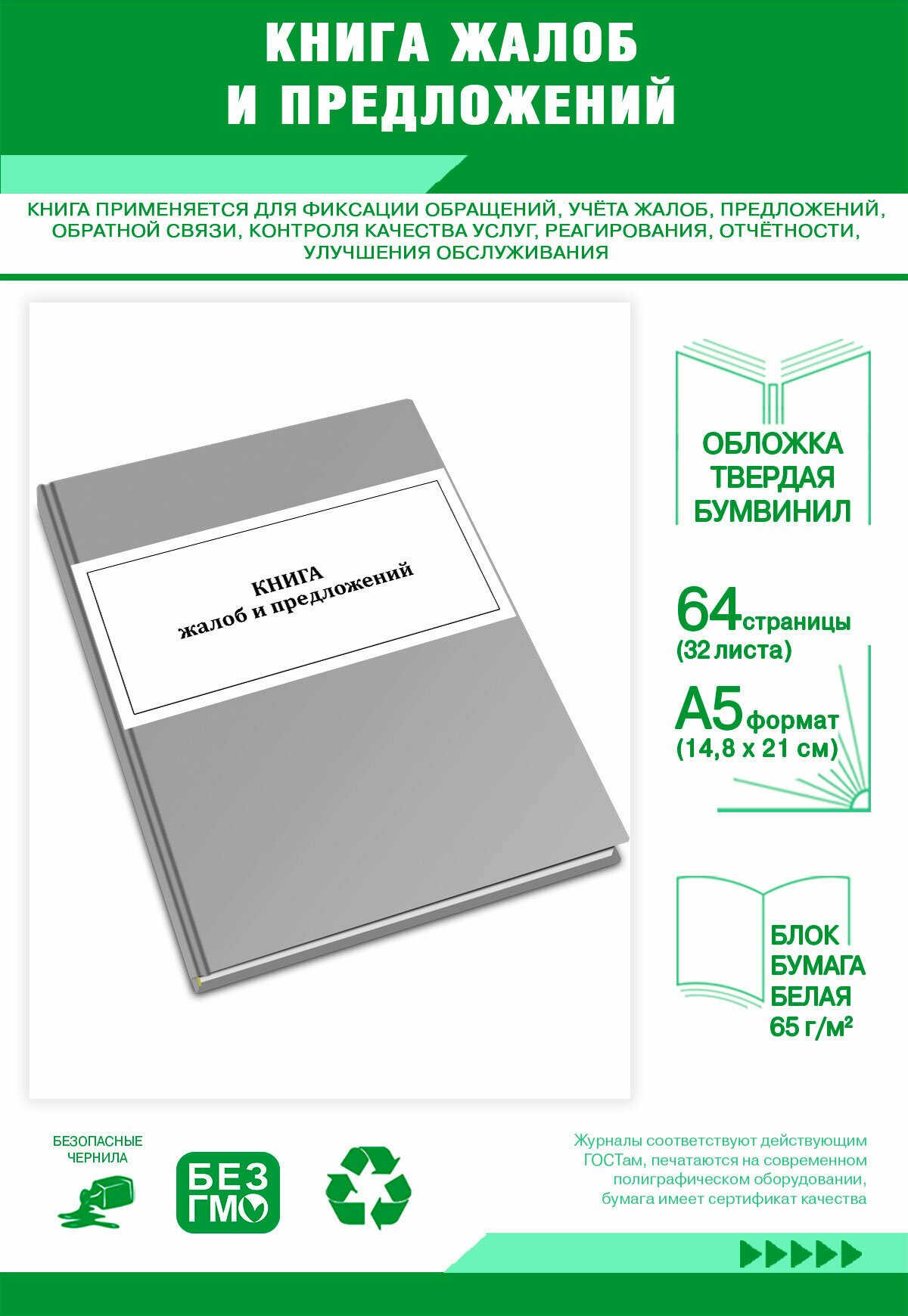 КНИГА ЖАЛОБ И ПРЕДЛОЖЕНИЙ

КНИГА ПРИМЕНЯЕТСЯ ДЛЯ ФИКСАЦИИ ОБРАЩЕНИЙ, УЧЁТА ЖАЛОБ, ПРЕДЛОЖЕНИЙ, ОБРАТНОЙ СВЯЗИ, КОНТРОЛЯ КАЧЕСТВА УСЛУГ, РЕАГИРОВАНИЯ, ОТЧЁТНОСТИ, УЛУЧШЕНИЯ ОБСЛУЖИВАНИЯ

КНИГА
жалоб и предложений

ОБЛОЖКА ТВЕРДАЯ БУМВИНИЛ

64 страницы (32 листа)

А5 формат (14,8 х 21 см)

БЛОК БУМАГА БЕЛАЯ 65 г/м²

БЕЗОПАСНЫЕ ЧЕРНИЛА

БЕЗ ГМО

Журналы соответствуют действующим ГОСТам, печатаются на современном полиграфическом оборудовании, бумага имеет сертификат качества